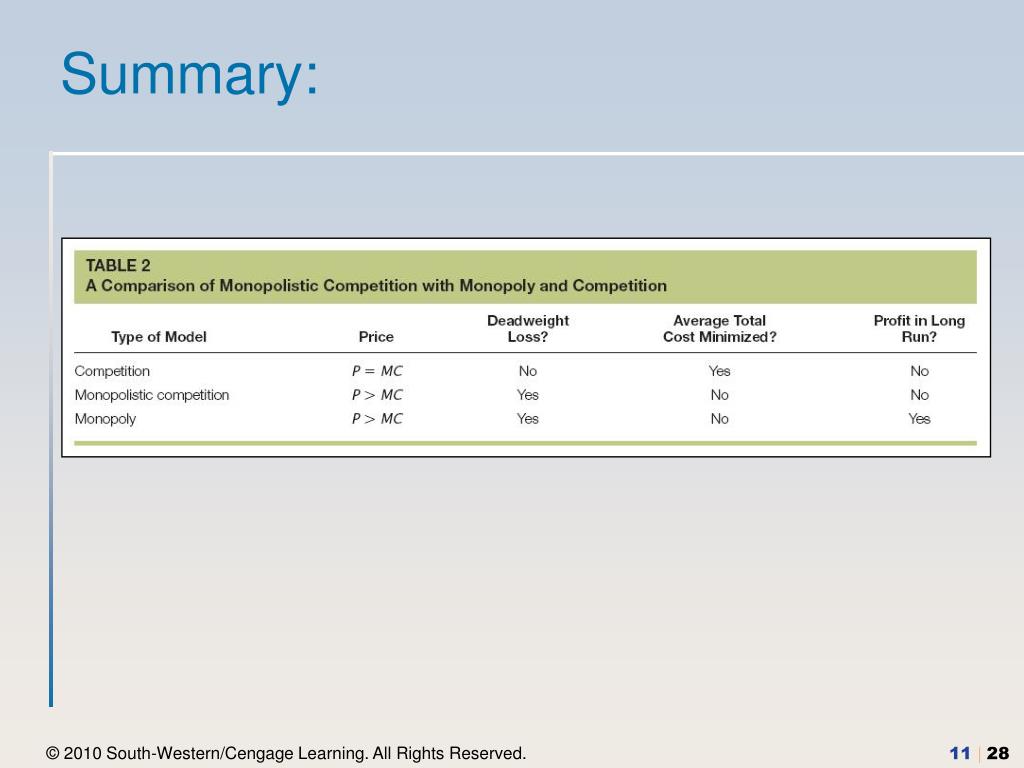 Summary:

TABLE 2
A Comparison of Monopolistic Competition with Monopoly and Competition

| Type of Model | Price | Deadweight Loss? | Average Total Cost Minimized? | Profit in Long Run? |
|---|---|---|---|---|
| Competition | $P = MC$ | No | Yes | No |
| Monopolistic competition | $P > MC$ | Yes | No | No |
| Monopoly | $P > MC$ | Yes | No | Yes |

© 2010 South-Western/Cengage Learning. All Rights Reserved.

11 | 28